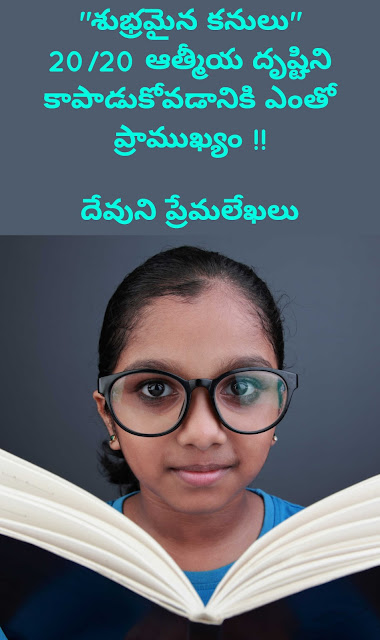 "శుభ్రమైన కనులు" 20/20 ఆత్మీయ దృష్టిని కాపాడుకోవడానికి ఎంతో ప్రాముఖ్యం !!

దేవుని ప్రేమలేఖలు